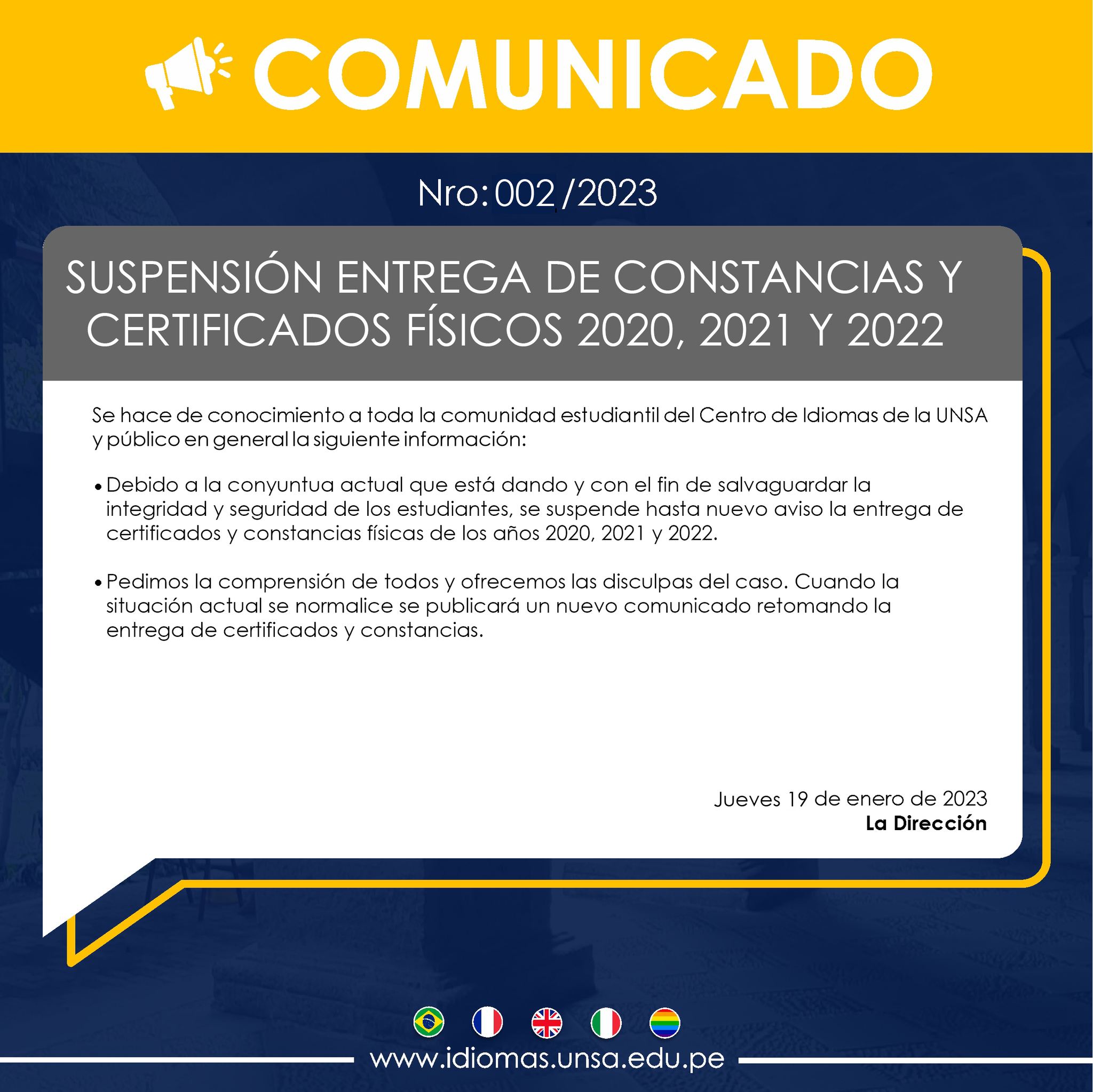 COMUNICADO

Nro: 002 /2023

SUSPENSIÓN ENTREGA DE CONSTANCIAS Y CERTIFICADOS FÍSICOS 2020, 2021 Y 2022

Se hace de conocimiento a toda la comunidad estudiantil del Centro de Idiomas de la UNSA y público en general la siguiente información:

• Debido a la conyuntua actual que está dando y con el fin de salvaguardar la integridad y seguridad de los estudiantes, se suspende hasta nuevo aviso la entrega de certificados y constancias físicas de los años 2020, 2021 y 2022.

• Pedimos la comprensión de todos y ofrecemos las disculpas del caso. Cuando la situación actual se normalice se publicará un nuevo comunicado retomando la entrega de certificados y constancias.

Jueves 19 de enero de 2023
La Dirección

www.idiomas.unsa.edu.pe